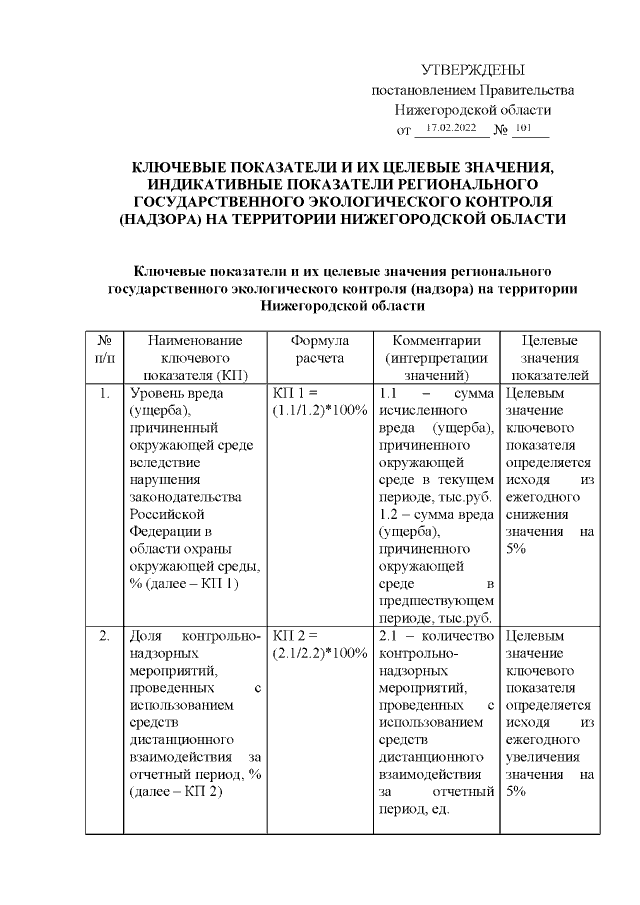 УТВЕРЖДЕНЫ
постановлением Правительства
Нижегородской области
от 17.02.2022 № 101

КЛЮЧЕВЫЕ ПОКАЗАТЕЛИ И ИХ ЦЕЛЕВЫЕ ЗНАЧЕНИЯ, ИНДИКАТИВНЫЕ ПОКАЗАТЕЛИ РЕГИОНАЛЬНОГО ГОСУДАРСТВЕННОГО ЭКОЛОГИЧЕСКОГО КОНТРОЛЯ (НАДЗОРА) НА ТЕРРИТОРИИ НИЖЕГОРОДСКОЙ ОБЛАСТИ

Ключевые показатели и их целевые значения регионального государственного экологического контроля (надзора) на территории Нижегородской области

| № п/п | Наименование ключевого показателя (КП) | Формула расчета | Комментарии (интерпретации значений) | Целевые значения показателей |
|---|---|---|---|---|
| 1. | Уровень вреда (ущерба), причиненный окружающей среде вследствие нарушения законодательства Российской Федерации в области охраны окружающей среды, % (далее – КП 1) | КП 1 = (1.1/1.2)*100% | 1.1 – сумма исчисленного вреда (ущерба), причиненного окружающей среде в текущем периоде, тыс.руб. 1.2 – сумма вреда (ущерба), причиненного окружающей среде в предшествующем периоде, тыс.руб. | Целевым значение ключевого показателя определяется исходя из ежегодного снижения значения на 5% |
| 2. | Доля контрольно-надзорных мероприятий, проведенных с использованием средств дистанционного взаимодействия за отчетный период, % (далее – КП 2) | КП 2 = (2.1/2.2)*100% | 2.1 – количество контрольно-надзорных мероприятий, проведенных с использованием средств дистанционного взаимодействия за отчетный период, ед. | Целевым значение ключевого показателя определяется исходя из ежегодного увеличения значения на 5% |